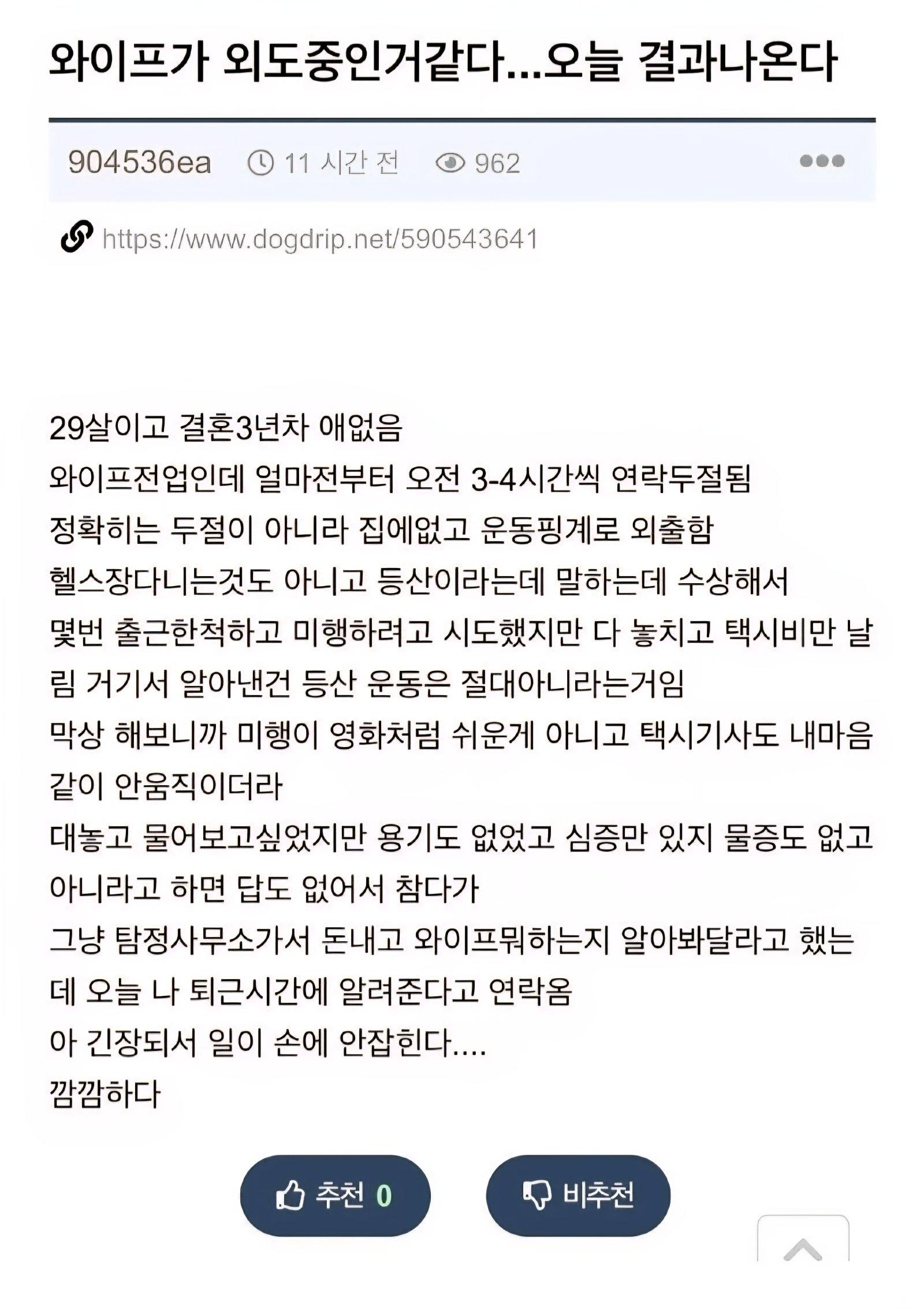 와이프가 외도중인거같다...오늘 결과나온다

904536ea 11 시간 전 962

https://www.dogdrip.net/590543641

29살이고 결혼3년차 애없음
와이프전업인데 얼마전부터 오전 3-4시간씩 연락두절됨
정확히는 두절이 아니라 집에없고 운동핑계로 외출함
헬스장다니는것도 아니고 등산이라는데 말하는데 수상해서
몇번 출근한척하고 미행하려고 시도했지만 다 놓치고 택시비만 날림 거기서 알아낸건 등산 운동은 절대아니라는거임
막상 해보니까 미행이 영화처럼 쉬운게 아니고 택시기사도 내마음같이 안움직이더라
대놓고 물어보고싶었지만 용기도 없었고 심증만 있지 물증도 없고 아니라고 하면 답도 없어서 참다가
그냥 탐정사무소가서 돈내고 와이프뭐하는지 알아봐달라고 했는데 오늘 나 퇴근시간에 알려준다고 연락옴
아 긴장되서 일이 손에 안잡힌다....
깜깜하다

추천 0 비추천